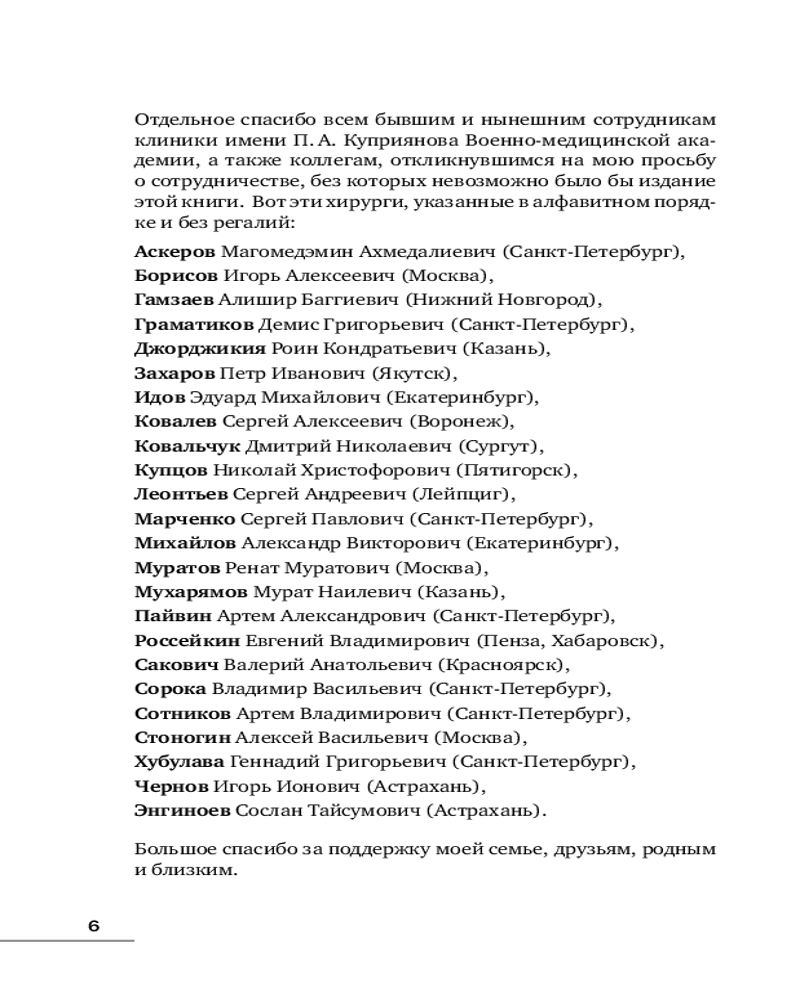 Отдельное спасибо всем бывшим и нынешним сотрудникам клиники имени П. А. Куприянова Военно-медицинской академии, а также коллегам, откликнувшимся на мою просьбу о сотрудничестве, без которых невозможно было бы издание этой книги. Вот эти хирурги, указанные в алфавитном порядке и без регалий:

Аскеров Магомедэмин Ахмедалиевич (Санкт-Петербург),
Борисов Игорь Алексеевич (Москва),
Гамзаев Алишир Баггиевич (Нижний Новгород),
Граматиков Демис Григорьевич (Санкт-Петербург),
Джорджикия Роин Кондратьевич (Казань),
Захаров Петр Иванович (Якутск),
Идов Эдуард Михайлович (Екатеринбург),
Ковалев Сергей Алексеевич (Воронеж),
Ковальчук Дмитрий Николаевич (Сургут),
Купцов Николай Христофорович (Пятигорск),
Леонтьев Сергей Андреевич (Лейпциг),
Марченко Сергей Павлович (Санкт-Петербург),
Михайлов Александр Викторович (Екатеринбург),
Муратов Ренат Муратович (Москва),
Мухарямов Мурат Наилевич (Казань),
Пайвин Артем Александрович (Санкт-Петербург),
Россейкин Евгений Владимирович (Пенза, Хабаровск),
Сакович Валерий Анатольевич (Красноярск),
Сорока Владимир Васильевич (Санкт-Петербург),
Сотников Артем Владимирович (Санкт-Петербург),
Стоногин Алексей Васильевич (Москва),
Хубулава Геннадий Григорьевич (Санкт-Петербург),
Чернов Игорь Ионович (Астрахань),
Энгиноев Сослан Тайсумович (Астрахань).

Большое спасибо за поддержку моей семье, друзьям, родным и близким.

6